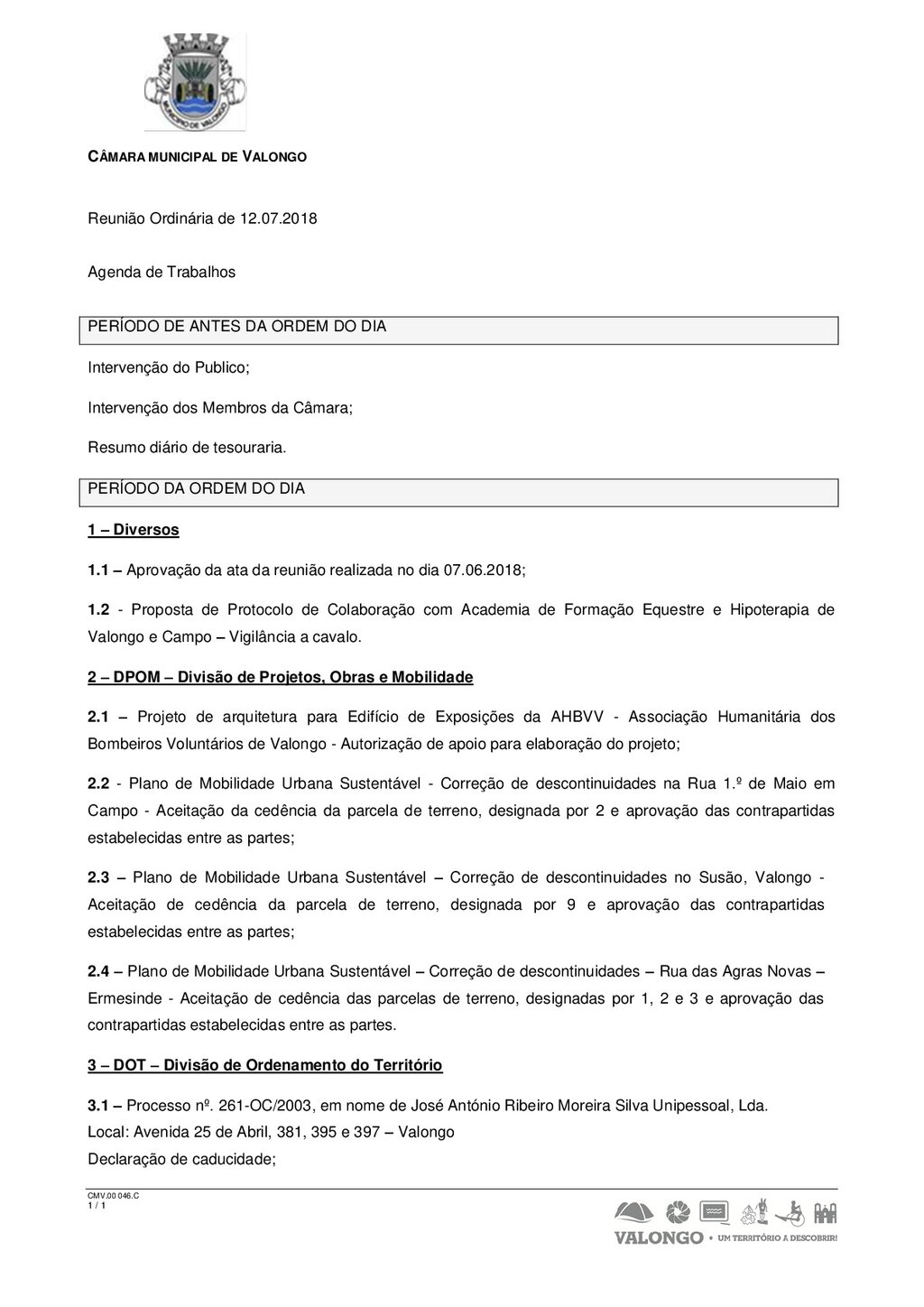 MUNICÍPIO DE VALONGO

CÂMARA MUNICIPAL DE VALONGO

Reunião Ordinária de 12.07.2018

Agenda de Trabalhos

PERÍODO DE ANTES DA ORDEM DO DIA

Intervenção do Publico;

Intervenção dos Membros da Câmara;

Resumo diário de tesouraria.

PERÍODO DA ORDEM DO DIA

1 – Diversos

1.1 – Aprovação da ata da reunião realizada no dia 07.06.2018;

1.2 - Proposta de Protocolo de Colaboração com Academia de Formação Equestre e Hipoterapia de Valongo e Campo – Vigilância a cavalo.

2 – DPOM – Divisão de Projetos, Obras e Mobilidade

2.1 – Projeto de arquitetura para Edifício de Exposições da AHBVV - Associação Humanitária dos Bombeiros Voluntários de Valongo - Autorização de apoio para elaboração do projeto;

2.2 - Plano de Mobilidade Urbana Sustentável - Correção de descontinuidades na Rua 1.º de Maio em Campo - Aceitação da cedência da parcela de terreno, designada por 2 e aprovação das contrapartidas estabelecidas entre as partes;

2.3 – Plano de Mobilidade Urbana Sustentável – Correção de descontinuidades no Susão, Valongo - Aceitação de cedência da parcela de terreno, designada por 9 e aprovação das contrapartidas estabelecidas entre as partes;

2.4 – Plano de Mobilidade Urbana Sustentável – Correção de descontinuidades – Rua das Agras Novas – Ermesinde - Aceitação de cedência das parcelas de terreno, designadas por 1, 2 e 3 e aprovação das contrapartidas estabelecidas entre as partes.

3 – DOT – Divisão de Ordenamento do Território

3.1 – Processo nº. 261-OC/2003, em nome de José António Ribeiro Moreira Silva Unipessoal, Lda.
Local: Avenida 25 de Abril, 381, 395 e 397 – Valongo
Declaração de caducidade;

CMV.00 046.C
1 / 1

VALONGO • UM TERRITÓRIO A DESCOBRIR!